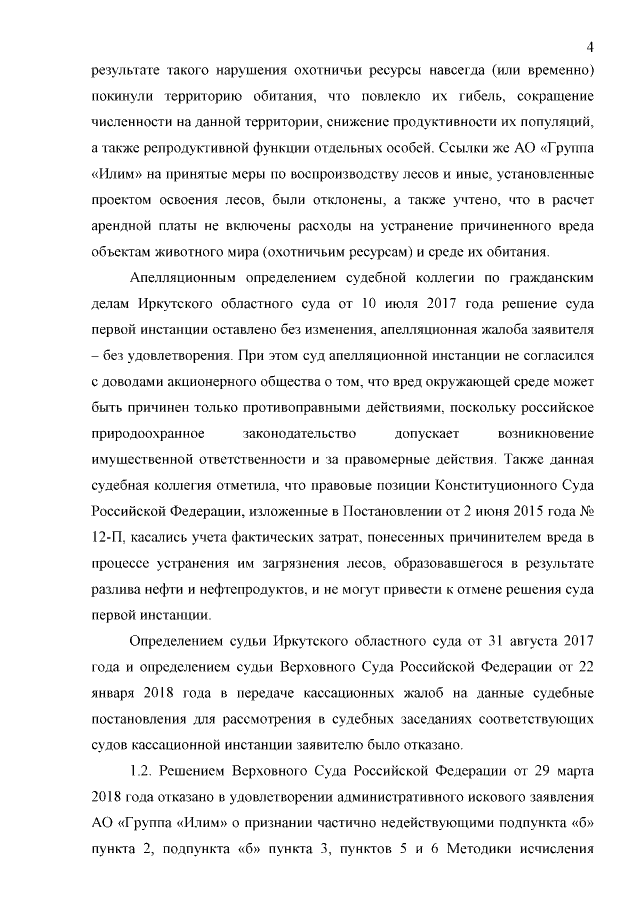 4

результате такого нарушения охотничьи ресурсы навсегда (или временно) покинули территорию обитания, что повлекло их гибель, сокращение численности на данной территории, снижение продуктивности их популяций, а также репродуктивной функции отдельных особей. Ссылки же АО «Группа «Илим» на принятые меры по воспроизводству лесов и иные, установленные проектом освоения лесов, были отклонены, а также учтено, что в расчет арендной платы не включены расходы на устранение причиненного вреда объектам животного мира (охотничьим ресурсам) и среде их обитания.

Апелляционным определением судебной коллегии по гражданским делам Иркутского областного суда от 10 июля 2017 года решение суда первой инстанции оставлено без изменения, апелляционная жалоба заявителя – без удовлетворения. При этом суд апелляционной инстанции не согласился с доводами акционерного общества о том, что вред окружающей среде может быть причинен только противоправными действиями, поскольку российское природоохранное законодательство допускает возникновение имущественной ответственности и за правомерные действия. Также данная судебная коллегия отметила, что правовые позиции Конституционного Суда Российской Федерации, изложенные в Постановлении от 2 июня 2015 года № 12-П, касались учета фактических затрат, понесенных причинителем вреда в процессе устранения им загрязнения лесов, образовавшегося в результате разлива нефти и нефтепродуктов, и не могут привести к отмене решения суда первой инстанции.

Определением судьи Иркутского областного суда от 31 августа 2017 года и определением судьи Верховного Суда Российской Федерации от 22 января 2018 года в передаче кассационных жалоб на данные судебные постановления для рассмотрения в судебных заседаниях соответствующих судов кассационной инстанции заявителю было отказано.

1.2. Решением Верховного Суда Российской Федерации от 29 марта 2018 года отказано в удовлетворении административного искового заявления АО «Группа «Илим» о признании частично недействующими подпункта «б» пункта 2, подпункта «б» пункта 3, пунктов 5 и 6 Методики исчисления